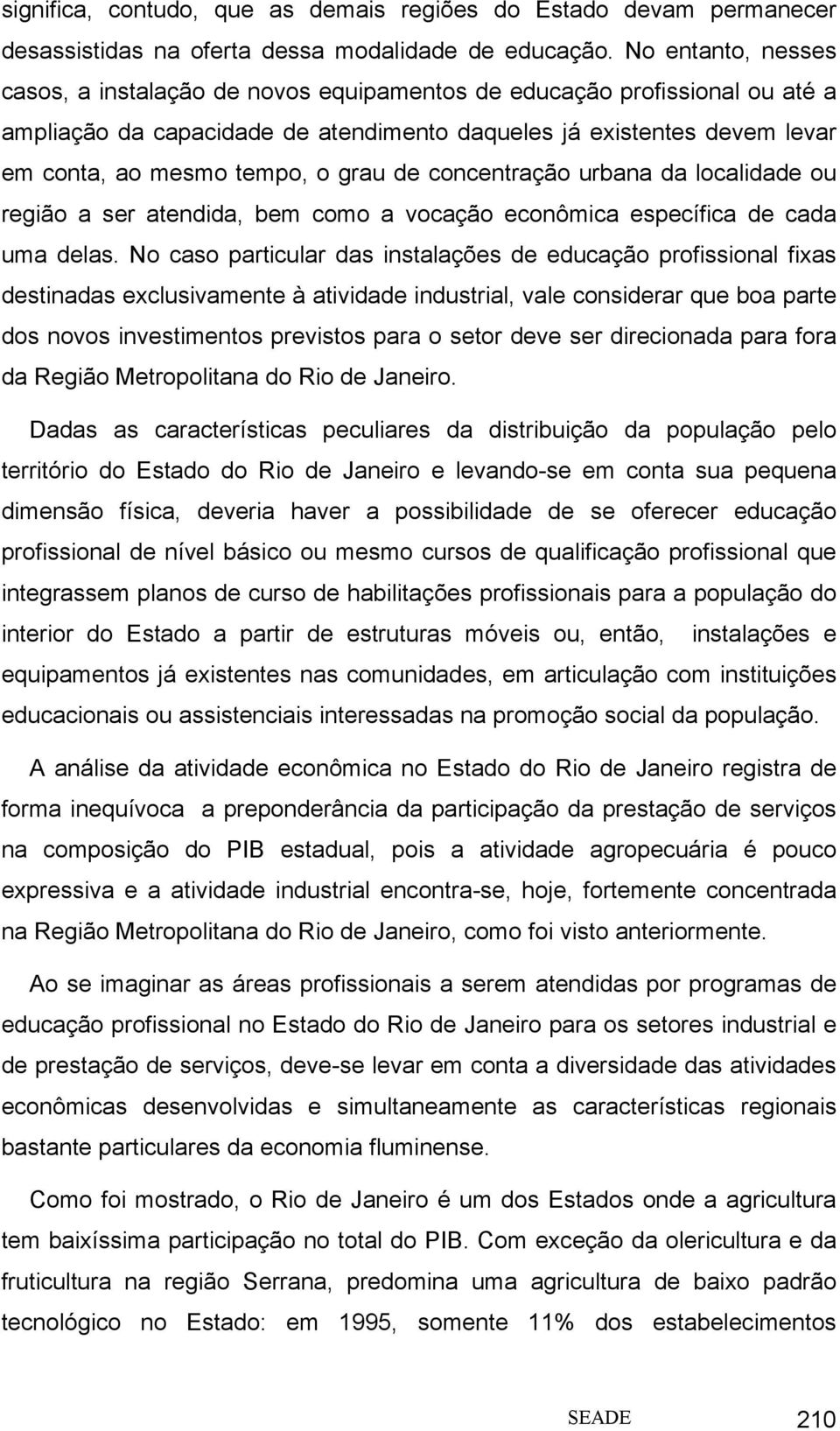 significa, contudo, que as demais regiões do Estado devam permanecer desassistidas na oferta dessa modalidade de educação. No entanto, nesses casos, a instalação de novos equipamentos de educação profissional ou até a ampliação da capacidade de atendimento daqueles já existentes devem levar em conta, ao mesmo tempo, o grau de concentração urbana da localidade ou região a ser atendida, bem como a vocação econômica específica de cada uma delas. No caso particular das instalações de educação profissional fixas destinadas exclusivamente à atividade industrial, vale considerar que boa parte dos novos investimentos previstos para o setor deve ser direcionada para fora da Região Metropolitana do Rio de Janeiro.

Dadas as características peculiares da distribuição da população pelo território do Estado do Rio de Janeiro e levando-se em conta sua pequena dimensão física, deveria haver a possibilidade de se oferecer educação profissional de nível básico ou mesmo cursos de qualificação profissional que integrassem planos de curso de habilitações profissionais para a população do interior do Estado a partir de estruturas móveis ou, então, instalações e equipamentos já existentes nas comunidades, em articulação com instituições educacionais ou assistenciais interessadas na promoção social da população.

A análise da atividade econômica no Estado do Rio de Janeiro registra de forma inequívoca a preponderância da participação da prestação de serviços na composição do PIB estadual, pois a atividade agropecuária é pouco expressiva e a atividade industrial encontra-se, hoje, fortemente concentrada na Região Metropolitana do Rio de Janeiro, como foi visto anteriormente.

Ao se imaginar as áreas profissionais a serem atendidas por programas de educação profissional no Estado do Rio de Janeiro para os setores industrial e de prestação de serviços, deve-se levar em conta a diversidade das atividades econômicas desenvolvidas e simultaneamente as características regionais bastante particulares da economia fluminense.

Como foi mostrado, o Rio de Janeiro é um dos Estados onde a agricultura tem baixíssima participação no total do PIB. Com exceção da olericultura e da fruticultura na região Serrana, predomina uma agricultura de baixo padrão tecnológico no Estado: em 1995, somente 11% dos estabelecimentos

SEADE 210